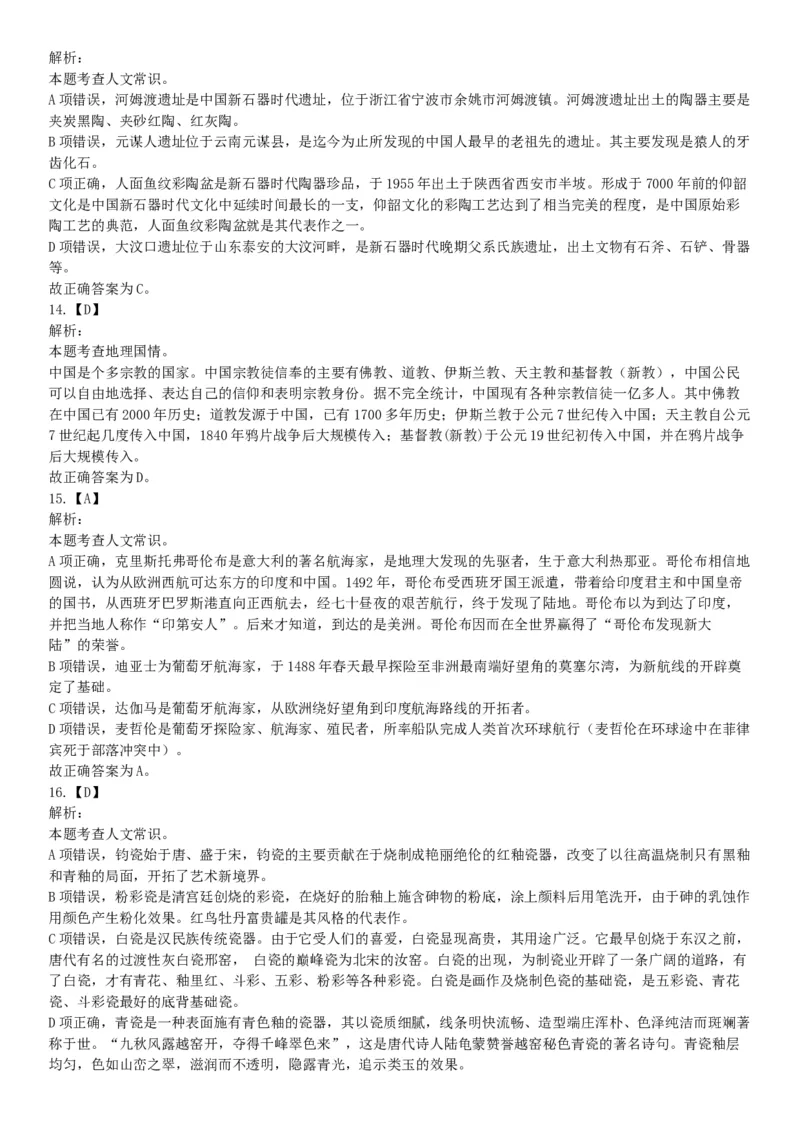 解析：
本题考查人文常识。
A 项错误，河姆渡遗址是中国新石器时代遗址，位于浙江省宁波市余姚市河姆渡镇。河姆渡遗址出土的陶器主要是夹炭黑陶、夹砂红陶、红灰陶。
B 项错误，元谋人遗址位于云南元谋县，是迄今为止所发现的中国人最早的老祖先的遗址。其主要发现是猿人的牙齿化石。
C 项正确，人面鱼纹彩陶盆是新石器时代陶器珍品，于 1955 年出土于陕西省西安市半坡。形成于 7000 年前的仰韶文化是中国新石器时代文化中延续时间最长的一支，仰韶文化的彩陶工艺达到了相当完美的程度，是中国原始彩陶工艺的典范，人面鱼纹彩陶盆就是其代表作之一。
D 项错误，大汶口遗址位于山东泰安的大汶河畔，是新石器时代晚期父系氏族遗址，出土文物有石斧、石铲、骨器等。
故正确答案为 C。
14.【D】
解析：
本题考查地理国情。
中国是个多宗教的国家。中国宗教徒信奉的主要有佛教、道教、伊斯兰教、天主教和基督教（新教），中国公民可以自由地选择、表达自己的信仰和表明宗教身份。据不完全统计，中国现有各种宗教信徒一亿多人。其中佛教在中国已有 2000 年历史；道教发源于中国，已有 1700 多年历史；伊斯兰教于公元 7 世纪传入中国；天主教自公元 7 世纪起几度传入中国，1840 年鸦片战争后大规模传入；基督教(新教)于公元 19 世纪初传入中国，并在鸦片战争后大规模传入。
故正确答案为 D。
15.【A】
解析：
本题考查人文常识。
A 项正确，克里斯托弗哥伦布是意大利的著名航海家，是地理大发现的先驱者，生于意大利热那亚。哥伦布相信地圆说，认为从欧洲西航可达东方的印度和中国。1492 年，哥伦布受西班牙国王派遣，带着给印度君主和中国皇帝的国书，从西班牙巴罗斯港直向正西航去，经七十昼夜的艰苦航行，终于发现了陆地。哥伦布以为到达了印度，并把当地人称作“印第安人”。后来才知道，到达的是美洲。哥伦布因而在全世界赢得了“哥伦布发现新大陆”的荣誉。
B 项错误，迪亚士为葡萄牙航海家，于 1488 年春天最早探险至非洲最南端好望角的莫塞尔湾，为新航线的开辟奠定了基础。
C 项错误，达伽马是葡萄牙航海家，从欧洲绕好望角到印度航海路线的开拓者。
D 项错误，麦哲伦是葡萄牙探险家、航海家、殖民者，所率船队完成人类首次环球航行（麦哲伦在环球途中在菲律宾死于部落冲突中）。
故正确答案为 A。
16.【D】
解析：
本题考查人文常识。
A 项错误，钧瓷始于唐、盛于宋，钧瓷的主要贡献在于烧制成艳丽绝伦的红釉瓷器，改变了以往高温烧制只有黑釉和青釉的局面，开拓了艺术新境界。
B 项错误，粉彩瓷是清宫廷创烧的彩瓷，在烧好的胎釉上施含砷物的粉底，涂上颜料后用笔洗开，由于砷的乳蚀作用颜色产生粉化效果。红鸟牡丹富贵罐是其风格的代表作。
C 项错误，白瓷是汉民族传统瓷器。由于它受人们的喜爱，白瓷显现高贵，其用途广泛。它最早创烧于东汉之前，唐代有名的过渡性灰白瓷邢窑， 白瓷的巅峰瓷为北宋的汝窑。白瓷的出现，为制瓷业开辟了一条广阔的道路，有了白瓷，才有青花、釉里红、斗彩、五彩、粉彩等各种彩瓷。白瓷是画作及烧制色瓷的基础瓷，是五彩瓷、青花瓷、斗彩瓷最好的底背基础瓷。
D 项正确，青瓷是一种表面施有青色釉的瓷器，其以瓷质细腻，线条明快流畅、造型端庄浑朴、色泽纯洁而斑斓著称于世。“九秋风露越窑开，夺得千峰翠色来”，这是唐代诗人陆龟蒙赞誉越窑秘色青瓷的著名诗句。青瓷釉层均匀，色如山峦之翠，滋润而不透明，隐露青光，追示类玉的效果。